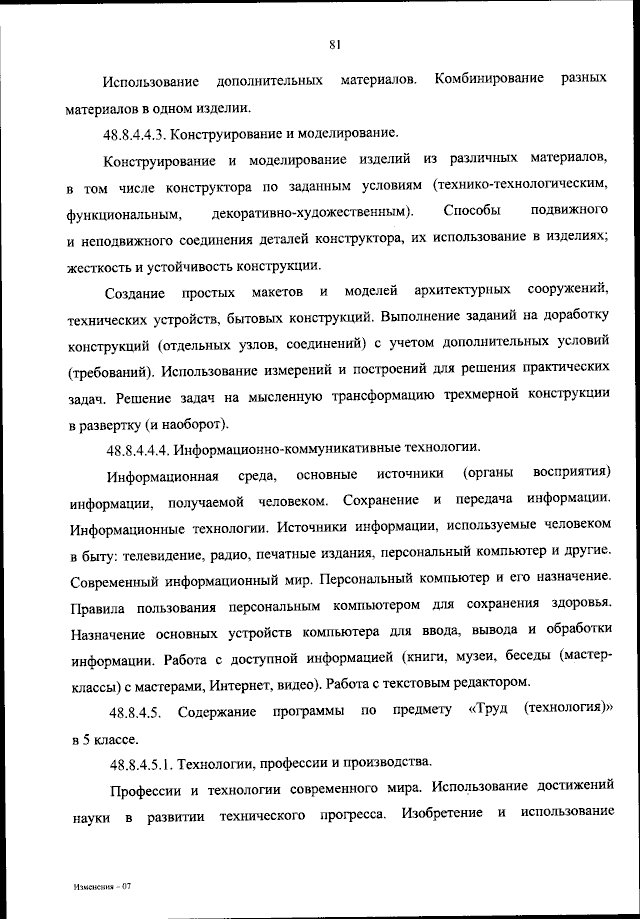 81

Использование дополнительных материалов. Комбинирование разных материалов в одном изделии.

48.8.4.4.3. Конструирование и моделирование.

Конструирование и моделирование изделий из различных материалов, в том числе конструктора по заданным условиям (технико-технологическим, функциональным, декоративно-художественным). Способы подвижного и неподвижного соединения деталей конструктора, их использование в изделиях; жесткость и устойчивость конструкции.

Создание простых макетов и моделей архитектурных сооружений, технических устройств, бытовых конструкций. Выполнение заданий на доработку конструкций (отдельных узлов, соединений) с учетом дополнительных условий (требований). Использование измерений и построений для решения практических задач. Решение задач на мысленную трансформацию трехмерной конструкции в развертку (и наоборот).

48.8.4.4.4. Информационно-коммуникативные технологии.

Информационная среда, основные источники (органы восприятия) информации, получаемой человеком. Сохранение и передача информации. Информационные технологии. Источники информации, используемые человеком в быту: телевидение, радио, печатные издания, персональный компьютер и другие. Современный информационный мир. Персональный компьютер и его назначение. Правила пользования персональным компьютером для сохранения здоровья. Назначение основных устройств компьютера для ввода, вывода и обработки информации. Работа с доступной информацией (книги, музеи, беседы (мастер-классы) с мастерами, Интернет, видео). Работа с текстовым редактором.

48.8.4.5. Содержание программы по предмету «Труд (технология)» в 5 классе.

48.8.4.5.1. Технологии, профессии и производства.

Профессии и технологии современного мира. Использование достижений науки в развитии технического прогресса. Изобретение и использование

Изменения – 07